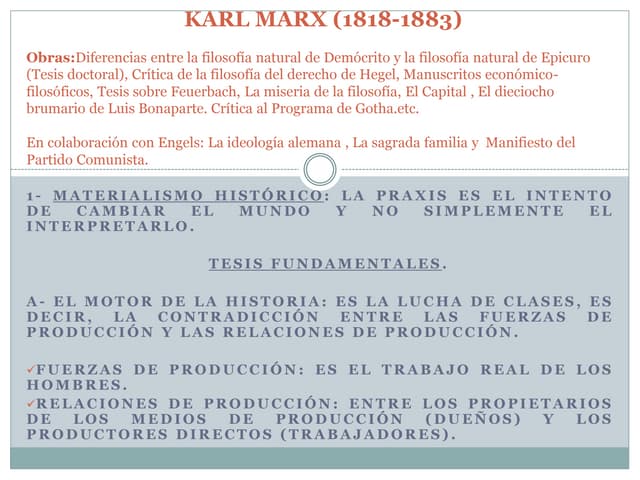 KARL MARX (1818-1883)

Obras:Diferencias entre la filosofía natural de Demócrito y la filosofía natural de Epicuro (Tesis doctoral), Crítica de la filosofía del derecho de Hegel, Manuscritos económico-filosóficos, Tesis sobre Feuerbach, La miseria de la filosofía, El Capital , El dieciocho brumario de Luis Bonaparte. Crítica al Programa de Gotha.etc.

En colaboración con Engels: La ideología alemana , La sagrada familia y Manifiesto del Partido Comunista.

1- MATERIALISMO HISTÓRICO: LA PRAXIS ES EL INTENTO DE CAMBIAR EL MUNDO Y NO SIMPLEMENTE EL INTERPRETARLO.

TESIS FUNDAMENTALES.

A- EL MOTOR DE LA HISTORIA: ES LA LUCHA DE CLASES, ES DECIR, LA CONTRADICCIÓN ENTRE LAS FUERZAS DE PRODUCCIÓN Y LAS RELACIONES DE PRODUCCIÓN.

✓FUERZAS DE PRODUCCIÓN: ES EL TRABAJO REAL DE LOS HOMBRES.
✓RELACIONES DE PRODUCCIÓN: ENTRE LOS PROPIETARIOS DE LOS MEDIOS DE PRODUCCIÓN (DUEÑOS) Y LOS PRODUCTORES DIRECTOS (TRABAJADORES).